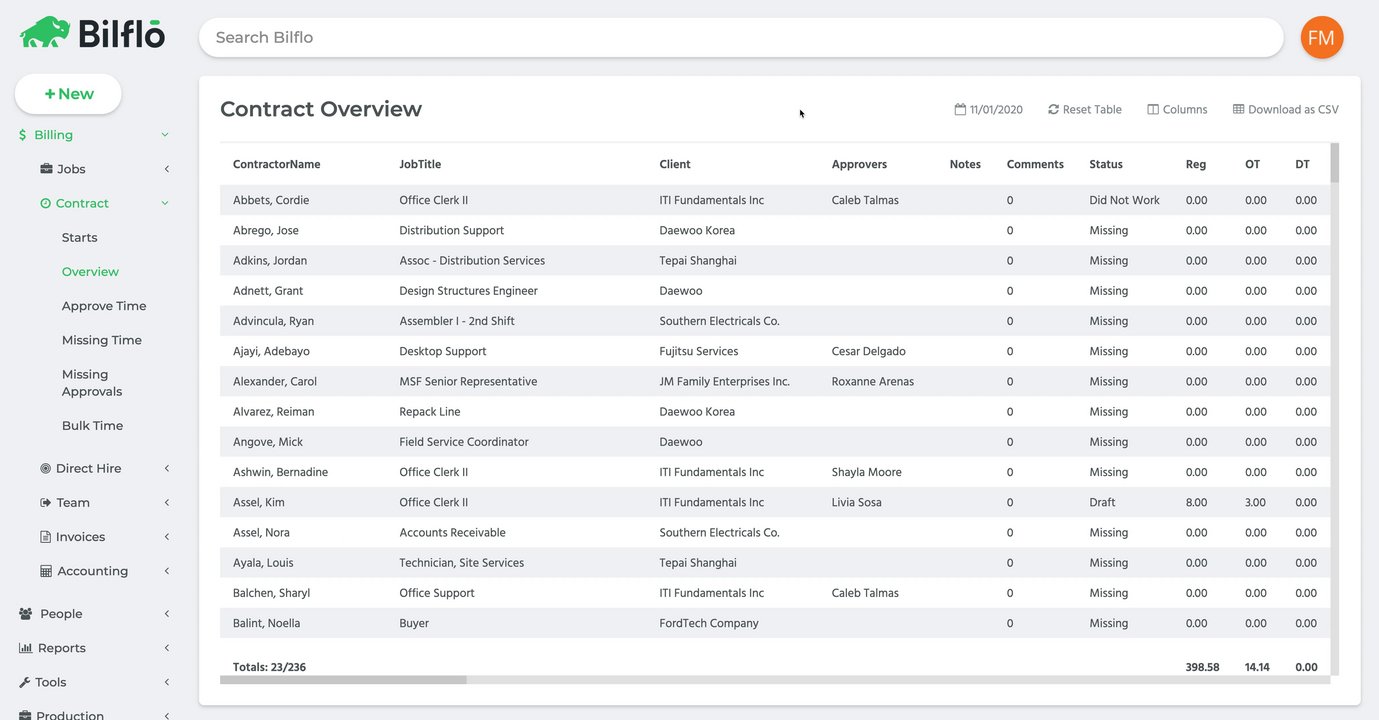 Bilflo

Search Bilflo

FM

+ New

$ Billing

Jobs

Contract

Starts

Overview

Approve Time

Missing Time

Missing Approvals

Bulk Time

Direct Hire

Team

Invoices

Accounting

People

Reports

Tools

Production

Contract Overview

11/01/2020 Reset Table Columns Download as CSV

| ContractorName | JobTitle | Client | Approvers | Notes | Comments | Status | Reg | OT | DT |
|---|---|---|---|---|---|---|---|---|---|
| Abbets, Cordie | Office Clerk II | ITI Fundamentals Inc | Caleb Talmas | | 0 | Did Not Work | 0.00 | 0.00 | 0.00 |
| Abrego, Jose | Distribution Support | Daewoo Korea | | | 0 | Missing | 0.00 | 0.00 | 0.00 |
| Adkins, Jordan | Assoc - Distribution Services | Tepai Shanghai | | | 0 | Missing | 0.00 | 0.00 | 0.00 |
| Adnett, Grant | Design Structures Engineer | Daewoo | | | 0 | Missing | 0.00 | 0.00 | 0.00 |
| Advincula, Ryan | Assembler I - 2nd Shift | Southern Electricals Co. | | | 0 | Missing | 0.00 | 0.00 | 0.00 |
| Ajayi, Adebayo | Desktop Support | Fujitsu Services | Cesar Delgado | | 0 | Missing | 0.00 | 0.00 | 0.00 |
| Alexander, Carol | MSF Senior Representative | JM Family Enterprises Inc. | Roxanne Arenas | | 0 | Missing | 0.00 | 0.00 | 0.00 |
| Alvarez, Reiman | Repack Line | Daewoo Korea | | | 0 | Missing | 0.00 | 0.00 | 0.00 |
| Angove, Mick | Field Service Coordinator | Daewoo | | | 0 | Missing | 0.00 | 0.00 | 0.00 |
| Ashwin, Bernadine | Office Clerk II | ITI Fundamentals Inc | Shayla Moore | | 0 | Missing | 0.00 | 0.00 | 0.00 |
| Assel, Kim | Office Clerk II | ITI Fundamentals Inc | Livia Sosa | | 0 | Draft | 8.00 | 3.00 | 0.00 |
| Assel, Nora | Accounts Receivable | Southern Electricals Co. | | | 0 | Missing | 0.00 | 0.00 | 0.00 |
| Ayala, Louis | Technician, Site Services | Tepai Shanghai | | | 0 | Missing | 0.00 | 0.00 | 0.00 |
| Balchen, Sharyl | Office Support | ITI Fundamentals Inc | Caleb Talmas | | 0 | Missing | 0.00 | 0.00 | 0.00 |
| Balint, Noella | Buyer | FordTech Company | | | 0 | Missing | 0.00 | 0.00 | 0.00 |
| Totals: 23/236 | | | | | | | 398.58 | 14.14 | 0.00 |